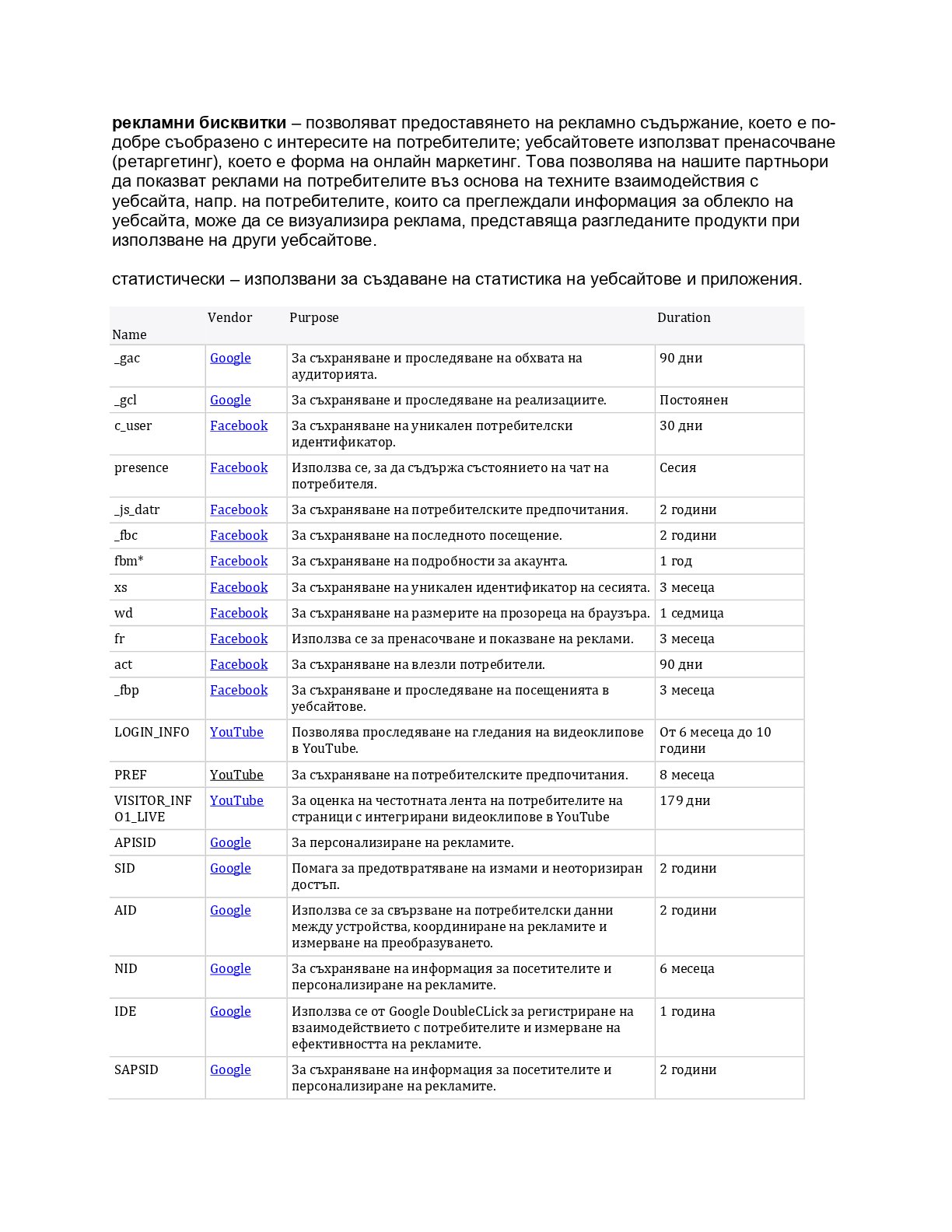 рекламни бисквитки – позволяват предоставянето на рекламно съдържание, което е по-добре съобразено с интересите на потребителите; уебсайтовете използват пренасочване (ретаргетинг), което е форма на онлайн маркетинг. Това позволява на нашите партньори да показват реклами на потребителите въз основа на техните взаимодействия с уебсайта, напр. на потребителите, които са преглеждали информация за облекло на уебсайта, може да се визуализира реклама, представяща разгледаните продукти при използване на други уебсайтове.

статистически – използвани за създаване на статистика на уебсайтове и приложения.

| Name | Vendor | Purpose | Duration |
|---|---|---|---|
| _gac | Google | За съхраняване и проследяване на обхвата на аудиторията. | 90 дни |
| _gcl | Google | За съхраняване и проследяване на реализациите. | Постоянен |
| c_user | Facebook | За съхраняване на уникален потребителски идентификатор. | 30 дни |
| presence | Facebook | Използва се, за да съдържа състоянието на чат на потребителя. | Сесия |
| _js_datr | Facebook | За съхраняване на потребителските предпочитания. | 2 години |
| _fbc | Facebook | За съхраняване на последното посещение. | 2 години |
| fbm* | Facebook | За съхраняване на подробности за акаунта. | 1 год |
| xs | Facebook | За съхраняване на уникален идентификатор на сесията. | 3 месеца |
| wd | Facebook | За съхраняване на размерите на прозореца на браузъра. | 1 седмица |
| fr | Facebook | Използва се за пренасочване и показване на реклами. | 3 месеца |
| act | Facebook | За съхраняване на влезли потребители. | 90 дни |
| _fbp | Facebook | За съхраняване и проследяване на посещенията в уебсайтове. | 3 месеца |
| LOGIN_INFO | YouTube | Позволява проследяване на гледания на видеоклипове в YouTube. | От 6 месеца до 10 години |
| PREF | YouTube | За съхраняване на потребителските предпочитания. | 8 месеца |
| VISITOR_INFO1_LIVE | YouTube | За оценка на честотната лента на потребителите на страници с интегрирани видеоклипове в YouTube | 179 дни |
| APISID | Google | За персонализиране на рекламите. | |
| SID | Google | Помага за предотвратяване на измами и неоторизиран достъп. | 2 години |
| AID | Google | Използва се за свързване на потребителски данни между устройства, координиране на рекламите и измерване на преобразуването. | 2 години |
| NID | Google | За съхраняване на информация за посетителите и персонализиране на рекламите. | 6 месеца |
| IDE | Google | Използва се от Google DoubleCLick за регистриране на взаимодействието с потребителите и измерване на ефективността на рекламите. | 1 година |
| SAPSID | Google | За съхраняване на информация за посетителите и персонализиране на рекламите. | 2 години |